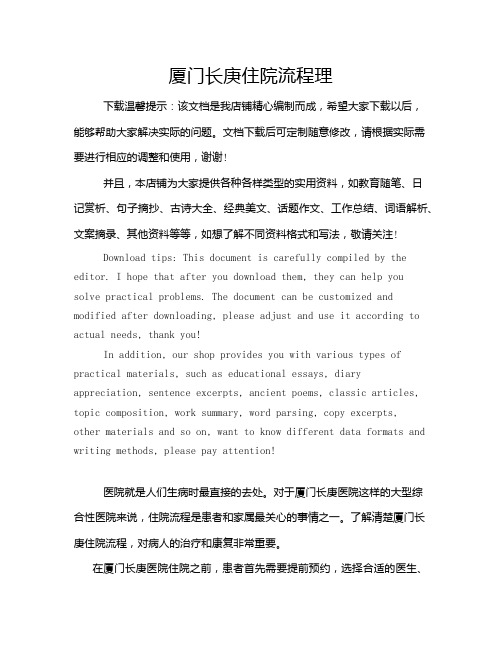 厦门长庚住院流程理

下载温馨提示：该文档是我店铺精心编制而成，希望大家下载以后，能够帮助大家解决实际的问题。文档下载后可定制随意修改，请根据实际需要进行相应的调整和使用，谢谢！

并且，本店铺为大家提供各种各样类型的实用资料，如教育随笔、日记赏析、句子摘抄、古诗大全、经典美文、话题作文、工作总结、词语解析、文案摘录、其他资料等等，如想了解不同资料格式和写法，敬请关注！

Download tips: This document is carefully compiled by the editor. I hope that after you download them, they can help you solve practical problems. The document can be customized and modified after downloading, please adjust and use it according to actual needs, thank you!

In addition, our shop provides you with various types of practical materials, such as educational essays, diary appreciation, sentence excerpts, ancient poems, classic articles, topic composition, work summary, word parsing, copy excerpts, other materials and so on, want to know different data formats and writing methods, please pay attention!

医院就是人们生病时最直接的去处。对于厦门长庚医院这样的大型综合性医院来说，住院流程是患者和家属最关心的事情之一。了解清楚厦门长庚住院流程，对病人的治疗和康复非常重要。

在厦门长庚医院住院之前，患者首先需要提前预约，选择合适的医生、